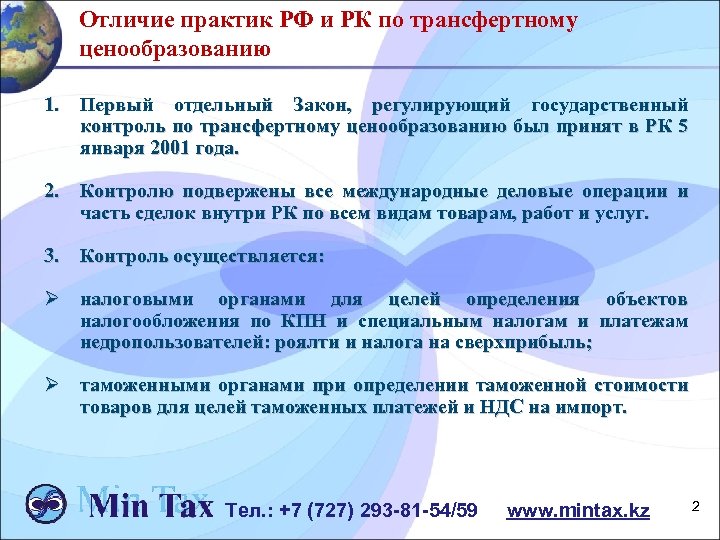 Отличие практик РФ и РК по трансфертному ценообразованию

1. Первый отдельный Закон, регулирующий государственный контроль по трансфертному ценообразованию был принят в РК 5 января 2001 года.

2. Контролю подвержены все международные деловые операции и часть сделок внутри РК по всем видам товарам, работ и услуг.

3. Контроль осуществляется:

➢ налоговыми органами для целей определения объектов налогообложения по КПН и специальным налогам и платежам недропользователей: роялти и налога на сверхприбыль;

➢ таможенными органами при определении таможенной стоимости товаров для целей таможенных платежей и НДС на импорт.

Min Tax Тел.: +7 (727) 293-81-54/59 www.mintax.kz

2